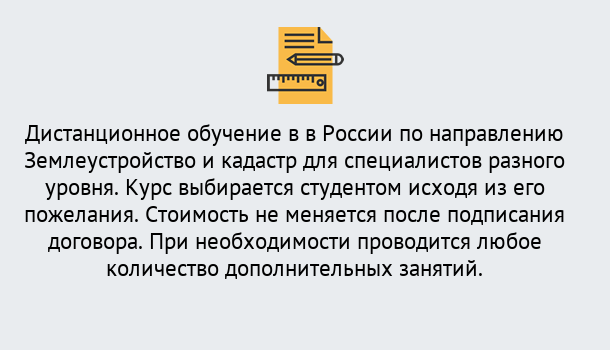 Дистанционное обучение в в России по направлению Землеустройство и кадастр для специалистов разного уровня. Курс выбирается студентом исходя из его пожелания. Стоимость не меняется после подписания договора. При необходимости проводится любое количество дополнительных занятий.